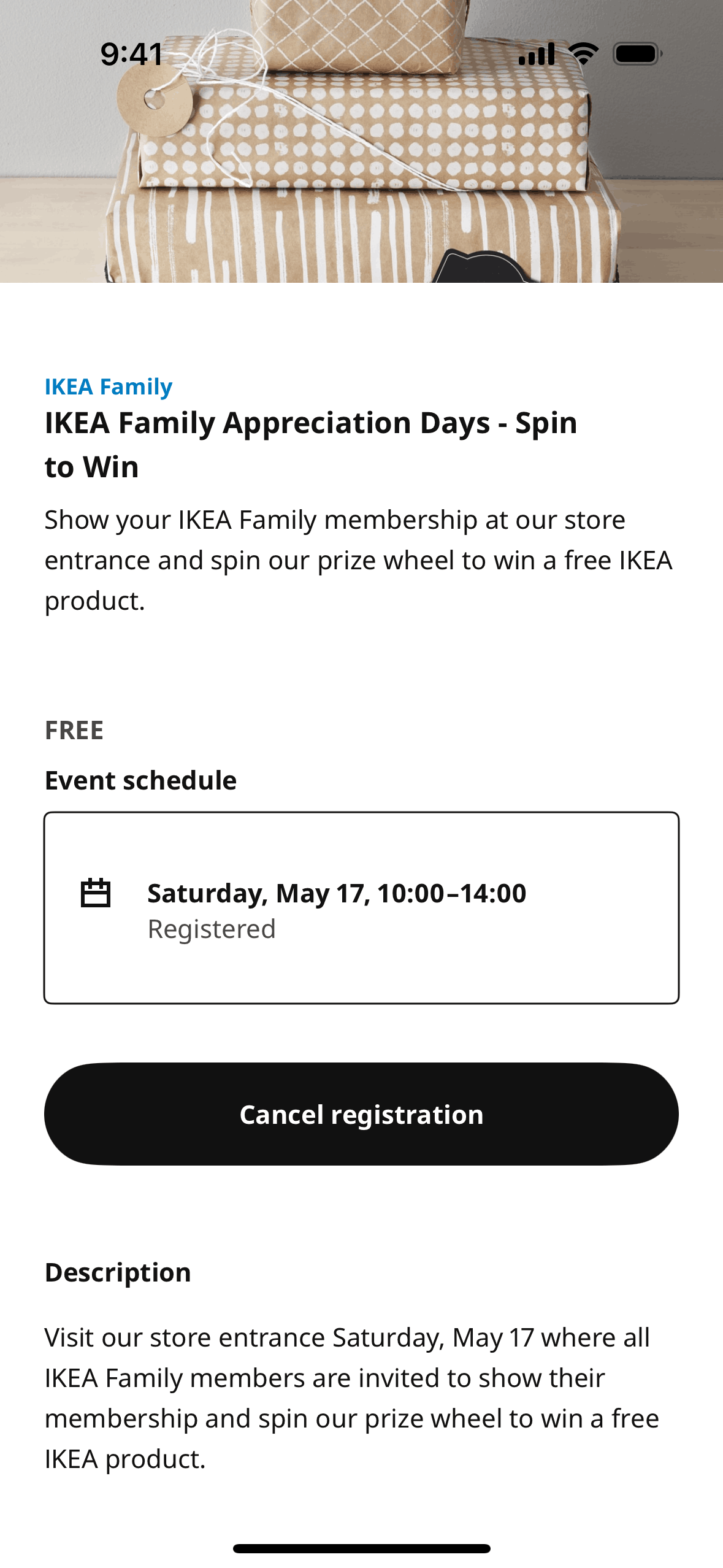 9:41

IKEA Family
IKEA Family Appreciation Days - Spin to Win

Show your IKEA Family membership at our store entrance and spin our prize wheel to win a free IKEA product.

FREE

Event schedule

Saturday, May 17, 10:00–14:00
Registered

Cancel registration

Description

Visit our store entrance Saturday, May 17 where all IKEA Family members are invited to show their membership and spin our prize wheel to win a free IKEA product.